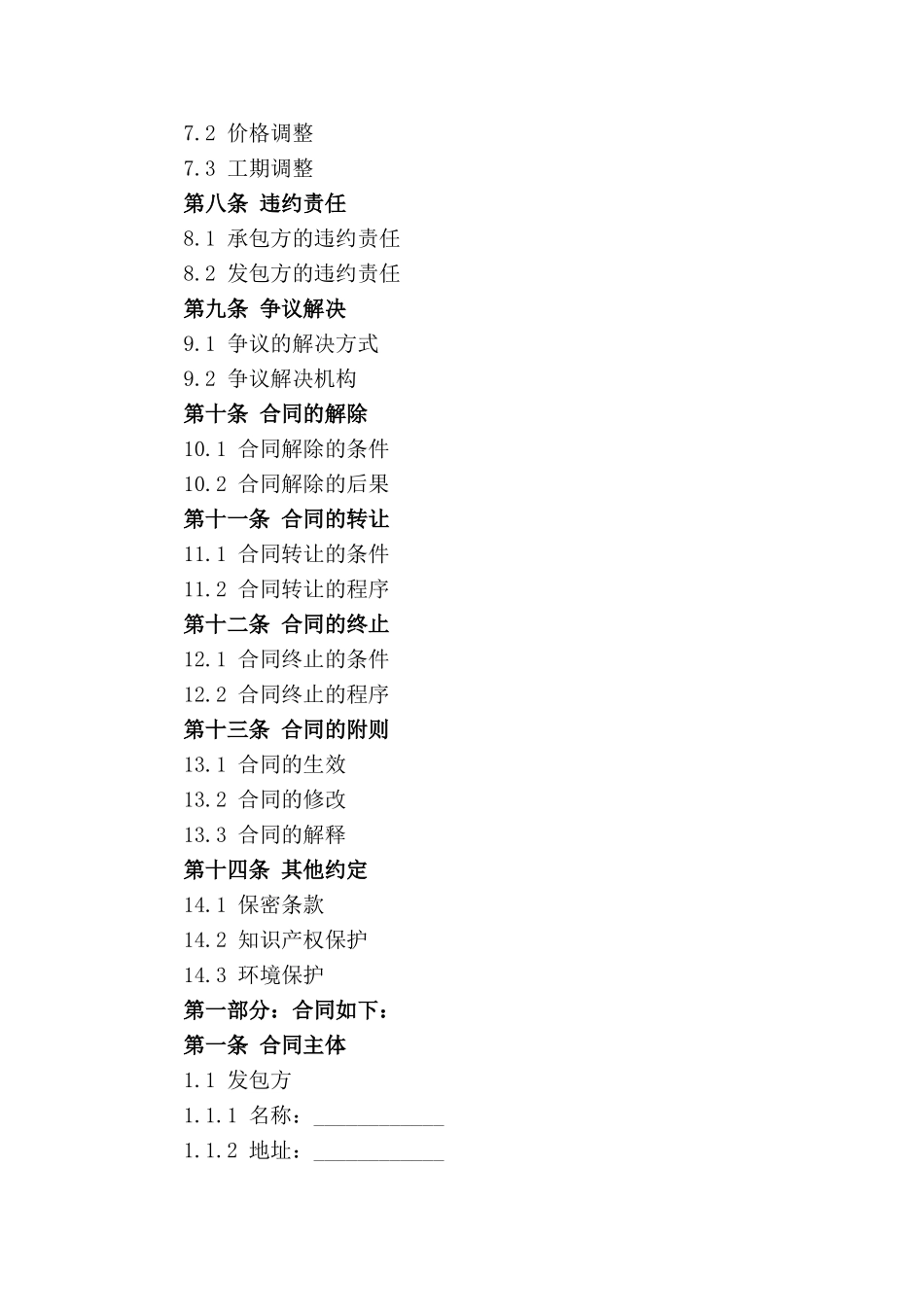 7.2 价格调整
7.3 工期调整
第八条 违约责任
8.1 承包方的违约责任
8.2 发包方的违约责任
第九条 争议解决
9.1 争议的解决方式
9.2 争议解决机构
第十条 合同的解除
10.1 合同解除的条件
10.2 合同解除的后果
第十一条 合同的转让
11.1 合同转让的条件
11.2 合同转让的程序
第十二条 合同的终止
12.1 合同终止的条件
12.2 合同终止的程序
第十三条 合同的附则
13.1 合同的生效
13.2 合同的修改
13.3 合同的解释
第十四条 其他约定
14.1 保密条款
14.2 知识产权保护
14.3 环境保护
第一部分：合同如下：
第一条 合同主体
1.1 发包方
1.1.1 名称：____________
1.1.2 地址：____________